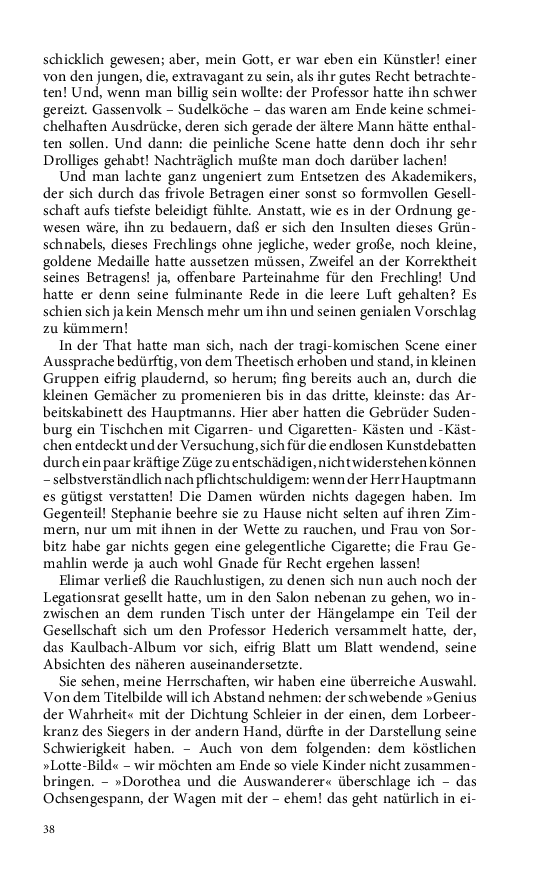 schicklich gewesen; aber, mein Gott, er war eben ein Künstler! einer von den jungen, die, extravagant zu sein, als ihr gutes Recht betrachteten! Und, wenn man billig sein wollte: der Professor hatte ihn schwer gereizt. Gassenvolk – Sudelköche – das waren am Ende keine schmeichelhaften Ausdrücke, deren sich gerade der ältere Mann hätte enthalten sollen. Und dann: die peinliche Scene hatte denn doch ihr sehr Drolliges gehabt! Nachträglich mußte man doch darüber lachen!

Und man lachte ganz ungeniert zum Entsetzen des Akademikers, der sich durch das frivole Betragen einer sonst so formvollen Gesellschaft aufs tiefste beleidigt fühlte. Anstatt, wie es in der Ordnung gewesen wäre, ihn zu bedauern, daß er sich den Insulten dieses Grünschnabels, dieses Frechlings ohne jegliche, weder große, noch kleine, goldene Medaille hatte aussetzen müssen, Zweifel an der Korrektheit seines Betragens! ja, offenbare Parteinahme für den Frechling! Und hatte er denn seine fulminante Rede in die leere Luft gehalten? Es schien sich ja kein Mensch mehr um ihn und seinen genialen Vorschlag zu kümmern!

In der That hatte man sich, nach der tragi-komischen Scene einer Aussprache bedürftig, von dem Theetisch erhoben und stand, in kleinen Gruppen eifrig plaudernd, so herum; fing bereits auch an, durch die kleinen Gemächer zu promenieren bis in das dritte, kleinste: das Arbeitskabinett des Hauptmanns. Hier aber hatten die Gebrüder Sudenburg ein Tischchen mit Cigarren- und Cigaretten- Kästen und -Kästchen entdeckt und der Versuchung, sich für die endlosen Kunstdebatten durch ein paar kräftige Züge zu entschädigen, nicht widerstehen können – selbstverständlich nach pflichtschuldigem: wenn der Herr Hauptmann es gütigst verstatten! Die Damen würden nichts dagegen haben. Im Gegenteil! Stephanie beehre sie zu Hause nicht selten auf ihren Zimmern, nur um mit ihnen in der Wette zu rauchen, und Frau von Sorbitz habe gar nichts gegen eine gelegentliche Cigarette; die Frau Gemahlin werde ja auch wohl Gnade für Recht ergehen lassen!

Elimar verließ die Rauchlustigen, zu denen sich nun auch noch der Legationsrat gesellt hatte, um in den Salon nebenan zu gehen, wo inzwischen an dem runden Tisch unter der Hängelampe ein Teil der Gesellschaft sich um den Professor Hederich versammelt hatte, der, das Kaulbach-Album vor sich, eifrig Blatt um Blatt wendend, seine Absichten des näheren auseinandersetzte.

Sie sehen, meine Herrschaften, wir haben eine überreiche Auswahl. Von dem Titelbilde will ich Abstand nehmen: der schwebende »Genius der Wahrheit« mit der Dichtung Schleier in der einen, dem Lorbeerkranz des Siegers in der andern Hand, dürfte in der Darstellung seine Schwierigkeit haben. – Auch von dem folgenden: dem köstlichen »Lotte-Bild« – wir möchten am Ende so viele Kinder nicht zusammenbringen. – »Dorothea und die Auswanderer« überschlage ich – das Ochsengespann, der Wagen mit der – ehem! das geht natürlich in ei-

38